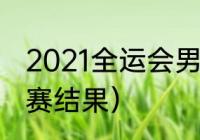 2021全运会男
赛结果）